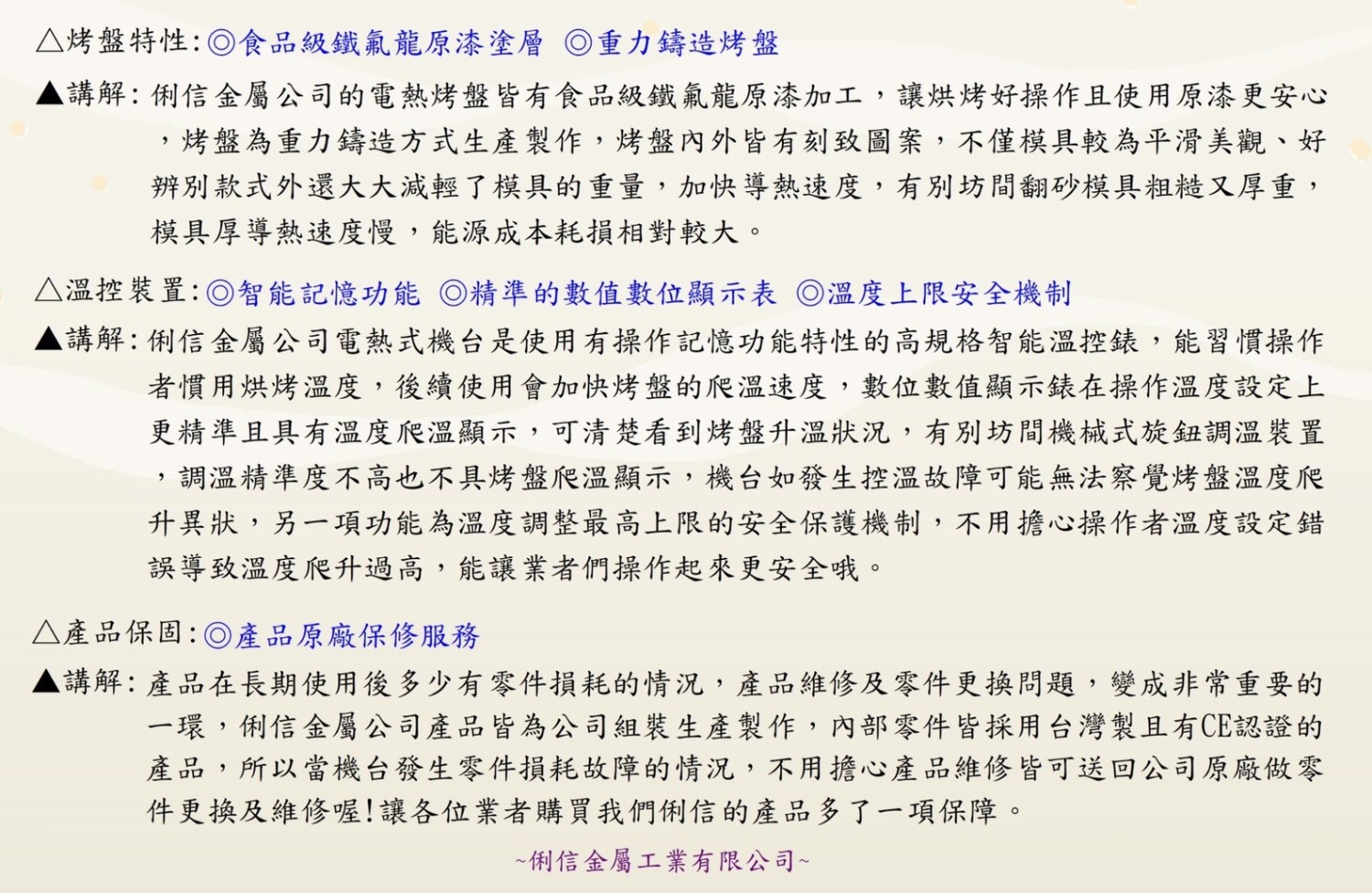 △烤盤特性:◎食品級鐵氟龍原漆塗層 ◎重力鑄造烤盤

▲講解:俐信金屬公司的電熱烤盤皆有食品級鐵氟龍原漆加工，讓烘烤好操作且使用原漆更安心，烤盤為重力鑄造方式生產製作，烤盤內外皆有刻致圖案，不僅模具較為平滑美觀、好辨別款式外還大大減輕了模具的重量，加快導熱速度，有別坊間翻砂模具粗糙又厚重，模具厚導熱速度慢，能源成本耗損相對較大。

△溫控裝置:◎智能記憶功能 ◎精準的數值數位顯示表 ◎溫度上限安全機制

▲講解:俐信金屬公司電熱式機台是使用有操作記憶功能特性的高規格智能溫控錶，能習慣操作者慣用烘烤溫度，後續使用會加快烤盤的爬溫速度，數位數值顯示錶在操作溫度設定上更精準且具有溫度爬溫顯示，可清楚看到烤盤升溫狀況，有別坊間機械式旋鈕調溫裝置，調溫精準度不高也不具烤盤爬溫顯示，機台如發生控溫故障可能無法察覺烤盤溫度爬升異狀，另一項功能為溫度調整最高上限的安全保護機制，不用擔心操作者溫度設定錯誤導致溫度爬升過高，能讓業者們操作起來更安全哦。

△產品保固:◎產品原廠保修服務

▲講解:產品在長期使用後多少有零件損耗的情況，產品維修及零件更換問題，變成非常重要的一環，俐信金屬公司產品皆為公司組裝生產製作，內部零件皆採用台灣製且有CE認證的產品，所以當機台發生零件損耗故障的情況，不用擔心產品維修皆可送回公司原廠做零件更換及維修喔!讓各位業者購買我們俐信的產品多了一項保障。

~俐信金屬工業有限公司~